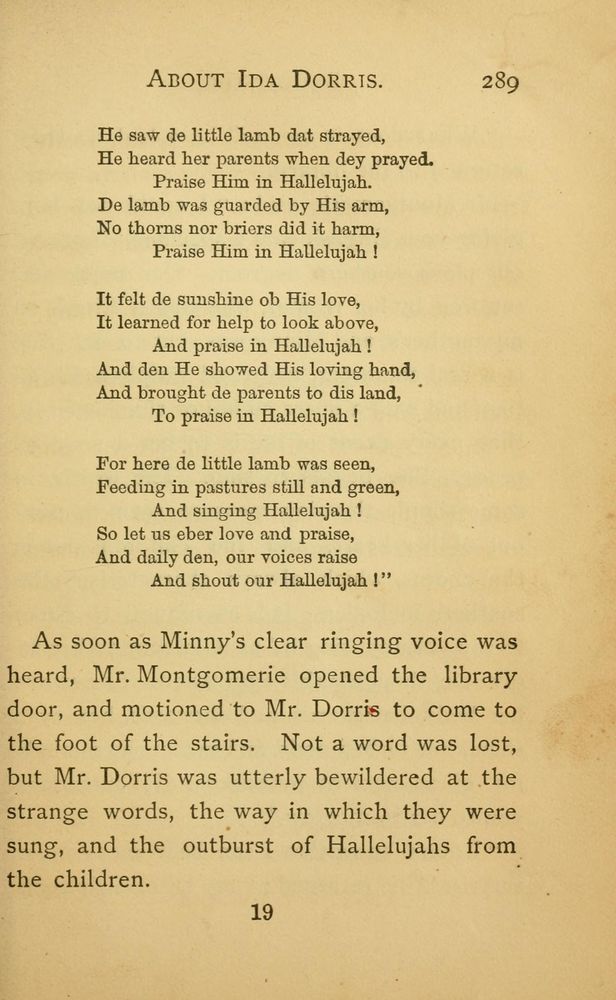 ABOUT IDA DORRIS. 289

He saw de little lamb dat strayed,
He heard her parents when dey prayed.
Praise Him in Hallelujah.
De lamb was guarded by His arm,
No thorns nor briers did it harm,
Praise Him in Hallelujah !

It felt de sunshine ob His love,
It learned for help to look above,
And praise in Hallelujah !
And den He showed His loving hand,
And brought de parents to dis land,
To praise in Hallelujah !

For here de little lamb was seen,
Feeding in pastures still and green,
And singing Hallelujah !
So let us eber love and praise,
And daily den, our voices raise
And shout our Hallelujah !"

As soon as Minny's clear ringing voice was heard, Mr. Montgomerie opened the library door, and motioned to Mr. Dorris to come to the foot of the stairs. Not a word was lost, but Mr. Dorris was utterly bewildered at the strange words, the way in which they were sung, and the outburst of Hallelujahs from the children.

19